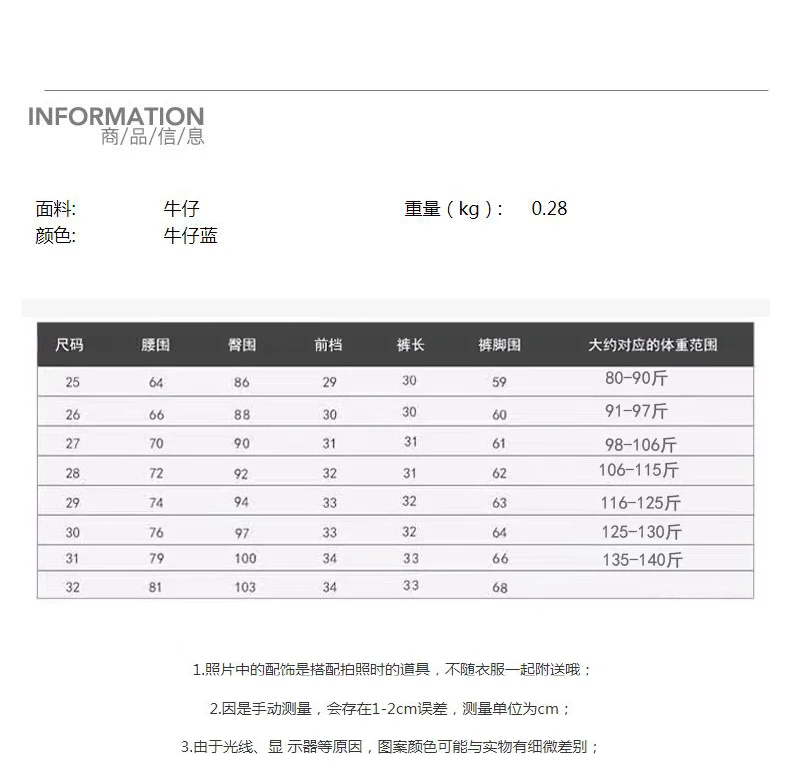 INFORMATION
商/品/信/息

面料: 牛仔 重量（kg）: 0.28
颜色: 牛仔蓝

| 尺码 | 腰围 | 臀围 | 前档 | 裤长 | 裤脚围 | 大约对应的体重范围 |
|---|---|---|---|---|---|---|
| 25 | 64 | 86 | 29 | 30 | 59 | 80-90斤 |
| 26 | 66 | 88 | 30 | 30 | 60 | 91-97斤 |
| 27 | 70 | 90 | 31 | 31 | 61 | 98-106斤 |
| 28 | 72 | 92 | 32 | 31 | 62 | 106-115斤 |
| 29 | 74 | 94 | 33 | 32 | 63 | 116-125斤 |
| 30 | 76 | 97 | 33 | 32 | 64 | 125-130斤 |
| 31 | 79 | 100 | 34 | 33 | 66 | 135-140斤 |
| 32 | 81 | 103 | 34 | 33 | 68 |  |

1.照片中的配饰是搭配拍照时的道具，不随衣服一起附送哦；

2.因是手动测量，会存在1-2cm误差，测量单位为cm；

3.由于光线、显 示器等原因，图案颜色可能与实物有细微差别；